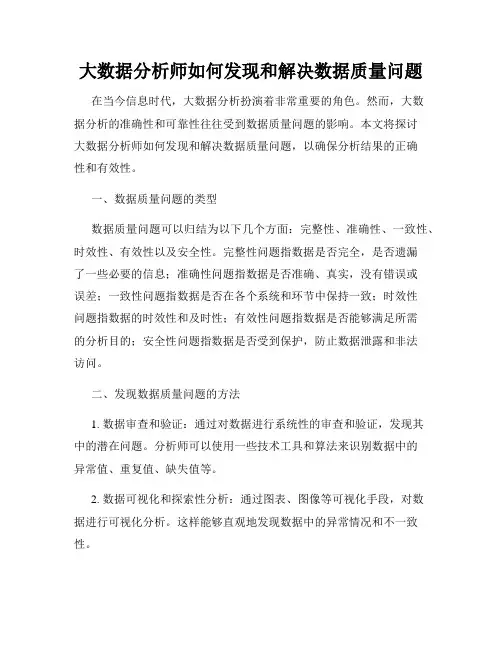 大数据分析师如何发现和解决数据质量问题

在当今信息时代，大数据分析扮演着非常重要的角色。然而，大数据分析的准确性和可靠性往往受到数据质量问题的影响。本文将探讨大数据分析师如何发现和解决数据质量问题，以确保分析结果的正确性和有效性。

一、数据质量问题的类型

数据质量问题可以归结为以下几个方面：完整性、准确性、一致性、时效性、有效性以及安全性。完整性问题指数据是否完全，是否遗漏了一些必要的信息；准确性问题指数据是否准确、真实，没有错误或误差；一致性问题指数据是否在各个系统和环节中保持一致；时效性问题指数据的时效性和及时性；有效性问题指数据是否能够满足所需的分析目的；安全性问题指数据是否受到保护，防止数据泄露和非法访问。

二、发现数据质量问题的方法

1. 数据审查和验证：通过对数据进行系统性的审查和验证，发现其中的潜在问题。分析师可以使用一些技术工具和算法来识别数据中的异常值、重复值、缺失值等。

2. 数据可视化和探索性分析：通过图表、图像等可视化手段，对数据进行可视化分析。这样能够直观地发现数据中的异常情况和不一致性。